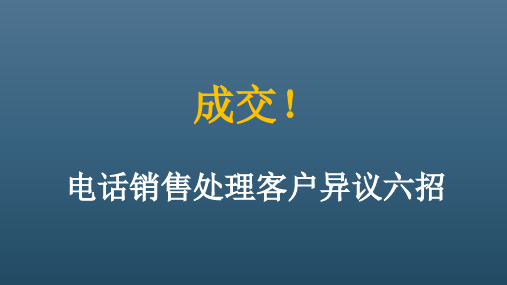 成交！

电话销售处理客户异议六招